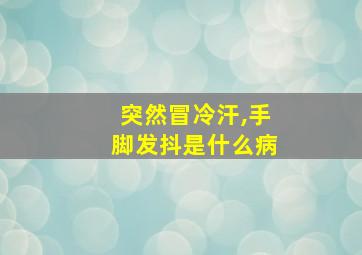 突然冒冷汗,手脚发抖是什么病